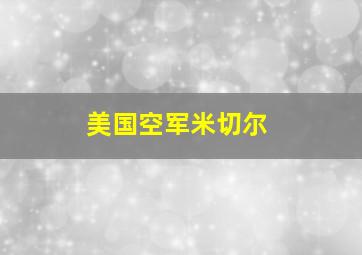 美国空军米切尔